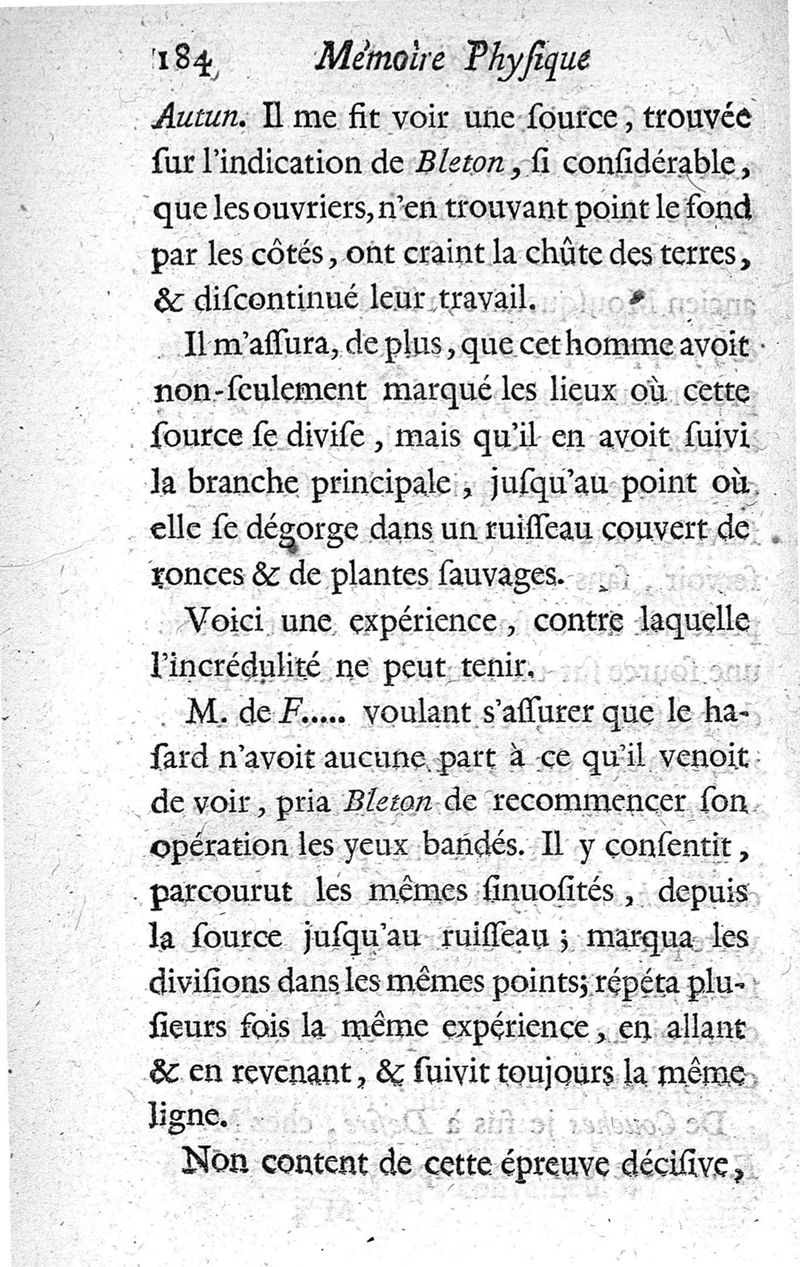 184 Mémoire Phyſique

Autun. Il me fit voir une ſource, trouvée ſur l'indication de Bleton, ſi conſidérable, que les ouvriers, n'en trouvant point le fond par les côtés, ont craint la chûte des terres, & diſcontinué leur travail.

Il m'aſſura, de plus, que cet homme avoit non-ſeulement marqué les lieux où cette ſource ſe diviſe, mais qu'il en avoit ſuivi la branche principale, juſqu'au point où elle ſe dégorge dans un ruiſſeau couvert de ronces & de plantes ſauvages.

Voici une expérience, contre laquelle l'incrédulité ne peut tenir.

M. de F..... voulant s'aſſurer que le haſard n'avoit aucune part à ce qu'il venoit de voir, pria Bleton de recommencer ſon opération les yeux bandés. Il y conſentit, parcourut les mêmes ſinuoſités, depuis la ſource juſqu'au ruiſſeau; marqua les diviſions dans les mêmes points; répéta pluſieurs fois la même expérience, en allant & en revenant, & ſuivit toujours la même ligne.

Non content de cette épreuve déciſive,